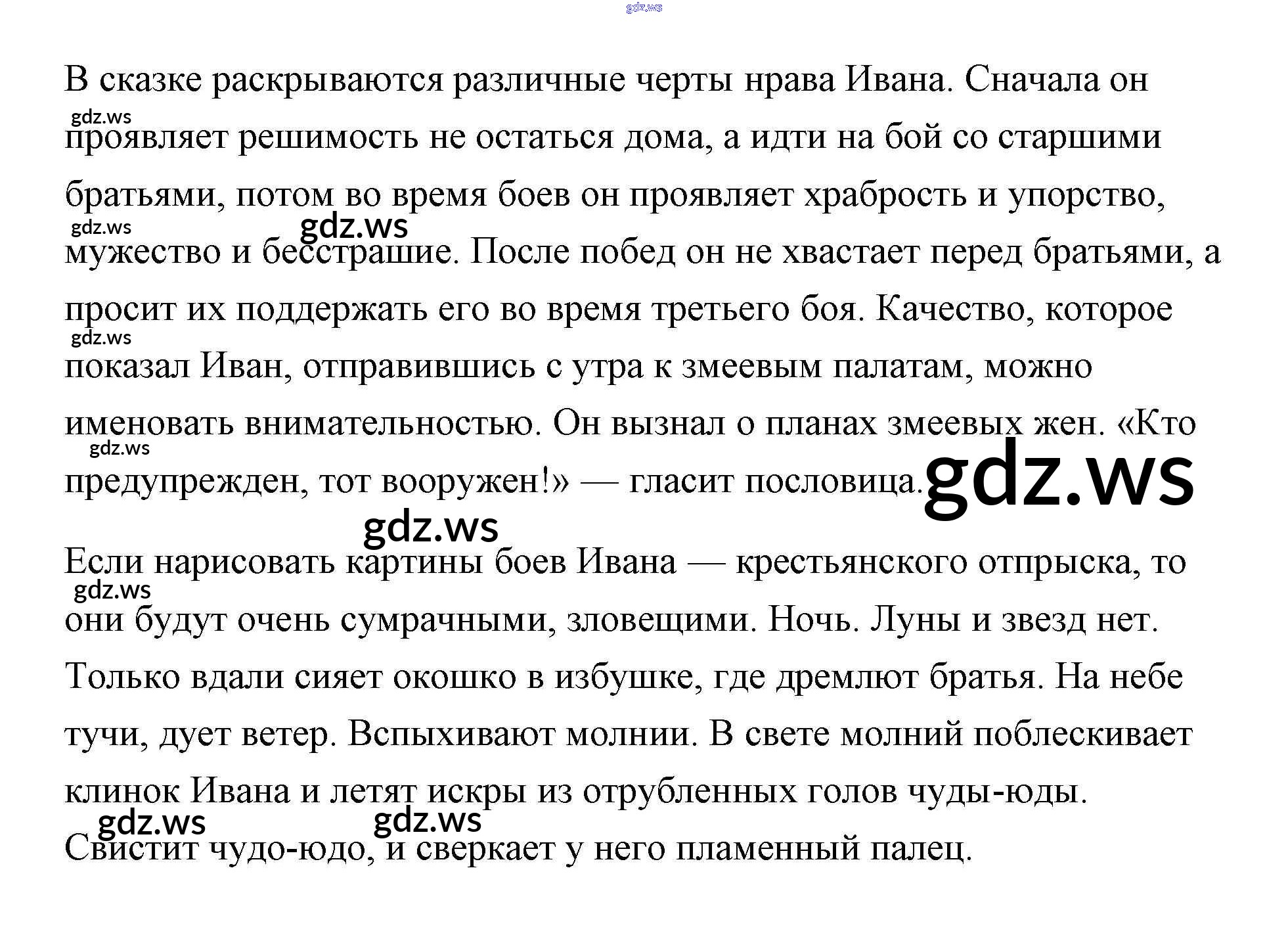 В сказке раскрываются различные черты нрава Ивана. Сначала он проявляет решимость не остаться дома, а идти на бой со старшими братьями, потом во время боев он проявляет храбрость и упорство, мужество и бесстрашие. После побед он не хвастает перед братьями, а просит их поддержать его во время третьего боя. Качество, которое показал Иван, отправившись с утра к змеевым палатам, можно именовать внимательностью. Он вызнал о планах змеевых жен. «Кто предупрежден, тот вооружен!» — гласит пословица.

Если нарисовать картины боев Ивана — крестьянского отпрыска, то они будут очень сумрачными, зловещими. Ночь. Луны и звезд нет. Только вдали сияет окошко в избушке, где дремлют братья. На небе тучи, дует ветер. Вспыхивают молнии. В свете молний поблескивает клинок Ивана и летят искры из отрубленных голов чуды-юды. Свистит чудо-юдо, и сверкает у него пламенный палец.

gdz.ws